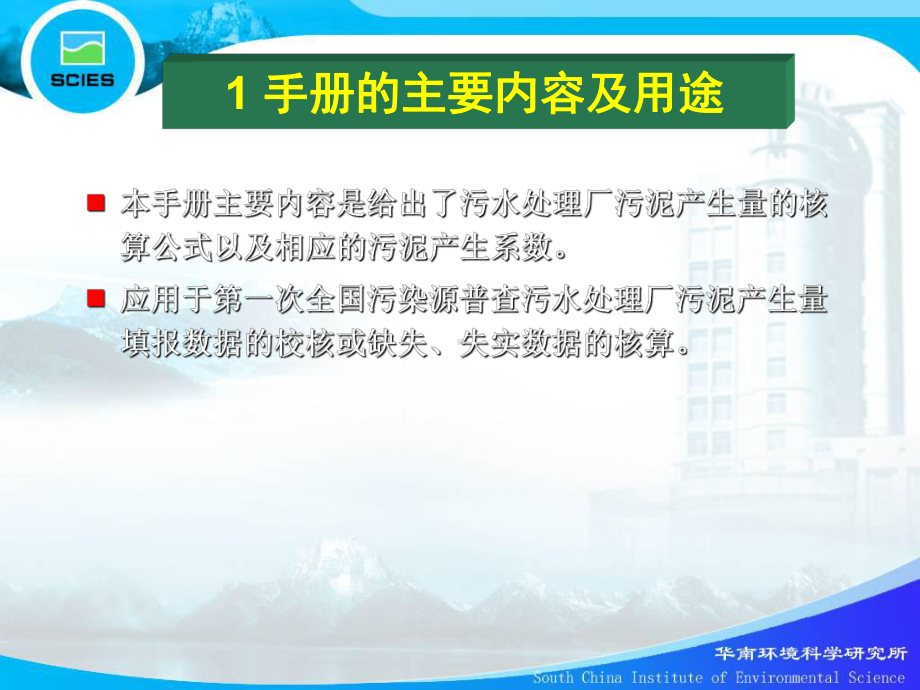 SCIES

1 手册的主要内容及用途

本手册主要内容是给出了污水处理厂污泥产生量的核算公式以及相应的污泥产生系数。

应用于第一次全国污染源普查污水处理厂污泥产生量填报数据的校核或缺失、失实数据的核算。

华南环境科学研究所
South China Institute of Environmental Science